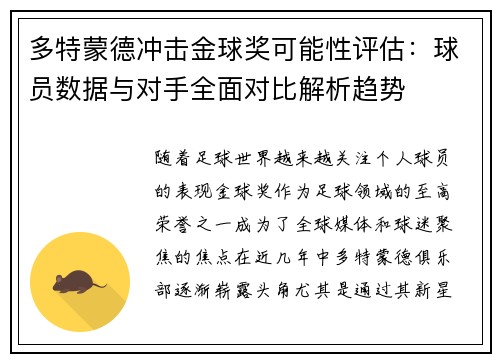 多特蒙德冲击金球奖可能性评估：球员数据与对手全面对比解析趋势

随着足球世界越来越关注个人球员的表现金球奖作为足球领域的至高荣誉之一成为了全球媒体和球迷聚焦的焦点在近几年中多特蒙德俱乐部逐渐崭露头角尤其是通过其新星